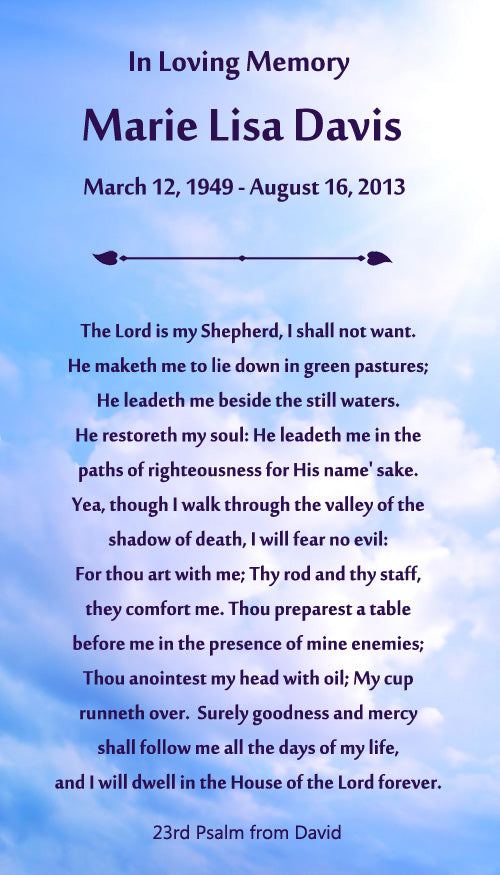 In Loving Memory

Marie Lisa Davis

March 12, 1949 - August 16, 2013

The Lord is my Shepherd, I shall not want. He maketh me to lie down in green pastures; He leadeth me beside the still waters. He restoreth my soul: He leadeth me in the paths of righteousness for His name' sake. Yea, though I walk through the valley of the shadow of death, I will fear no evil: For thou art with me; Thy rod and thy staff, they comfort me. Thou preparest a table before me in the presence of mine enemies; Thou anointest my head with oil; My cup runneth over. Surely goodness and mercy shall follow me all the days of my life, and I will dwell in the House of the Lord forever.

23rd Psalm from David